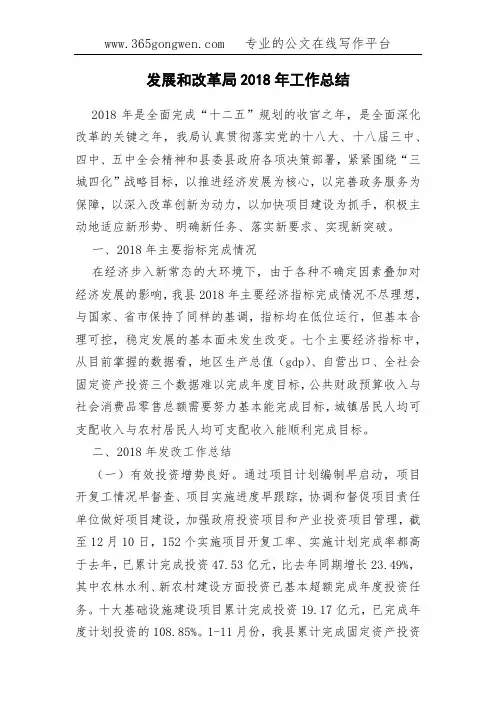 www.365gongwen.com　专业的公文在线写作平台

发展和改革局 2018 年工作总结

2018 年是全面完成“十二五”规划的收官之年，是全面深化改革的关键之年，我局认真贯彻落实党的十八大、十八届三中、四中、五中全会精神和县委县政府各项决策部署，紧紧围绕“三城四化”战略目标，以推进经济发展为核心，以完善政务服务为保障，以深入改革创新为动力，以加快项目建设为抓手，积极主动地适应新形势、明确新任务、落实新要求、实现新突破。

一、2018 年主要指标完成情况

在经济步入新常态的大环境下，由于各种不确定因素叠加对经济发展的影响，我县 2018 年主要经济指标完成情况不尽理想，与国家、省市保持了同样的基调，指标均在低位运行，但基本合理可控，稳定发展的基本面未发生改变。七个主要经济指标中，从目前掌握的数据看，地区生产总值（gdp）、自营出口、全社会固定资产投资三个数据难以完成年度目标，公共财政预算收入与社会消费品零售总额需要努力基本能完成目标，城镇居民人均可支配收入与农村居民人均可支配收入能顺利完成目标。

二、2018 年发改工作总结

（一）有效投资增势良好。通过项目计划编制早启动，项目开复工情况早督查、项目实施进度早跟踪，协调和督促项目责任单位做好项目建设，加强政府投资项目和产业投资项目管理，截至 12 月 10 日，152 个实施项目开复工率、实施计划完成率都高于去年，已累计完成投资 47.53 亿元，比去年同期增长 23.49%，其中农林水利、新农村建设方面投资已基本超额完成年度投资任务。十大基础设施建设项目累计完成投资 19.17 亿元，已完成年度计划投资的 108.85%。1-11 月份，我县累计完成固定资产投资